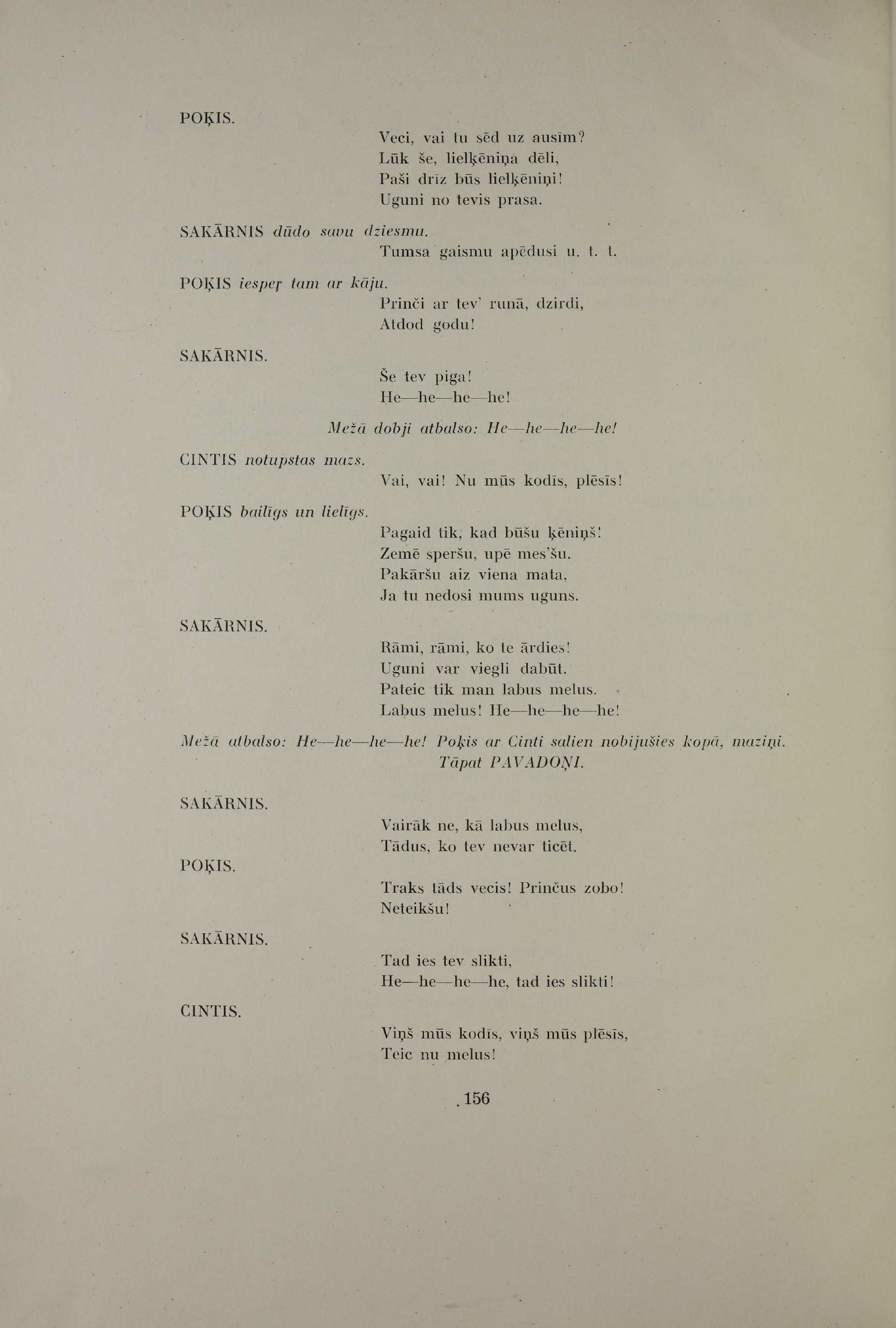 POĶIS.

Veci, vai tu sēd uz ausīm?
Lūk še, lielķēniņa dēli,
Paši drīz būs lielķēniņi!
Uguni no tevis prasa.

SAKĀRNIS dūdo savu dziesmu.

Tumsa gaismu apēdusi u. t. t.

POĶIS iesper tam ar kāju.

Prinči ar tev' runā, dzirdi,
Atdod godu!

SAKĀRNIS.

Še tev piga!
He—he—he—he!

Mežā dobji atbalso: He—he—he—he!

CINTIS notupstas mazs.

Vai, vai! Nu mūs kodīs, plēsīs!

POĶIS bailīgs un lielīgs.

Pagaid tik, kad būšu ķēniņš!
Zemē speršu, upē mes'šu.
Pakāršu aiz viena mata,
Ja tu nedosi mums uguns.

SAKĀRNIS.

Rāmi, rāmi, ko te ārdies!
Uguni var viegli dabūt.
Pateic tik man labus melus.
Labus melus! He—he—he—he!

Mežā atbalso: He—he—he—he! Poķis ar Cinti salien nobijušies kopā, maziņi. Tāpat PAVADOŅI.

SAKĀRNIS.

Vairāk ne, kā labus melus,
Tādus, ko tev nevar ticēt.

POĶIS.

Traks tāds vecis! Prinčus zobo!
Neteikšu!

SAKĀRNIS.

Tad ies tev slikti,
He—he—he—he, tad ies slikti!

CINTIS.

Viņš mūs kodīs, viņš mūs plēsīs,
Teic nu melus!

156